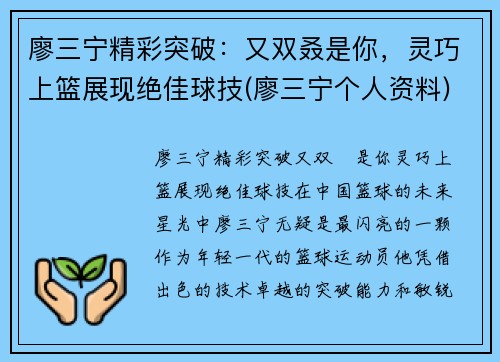 廖三宁精彩突破：又双叒是你，灵巧上篮展现绝佳球技(廖三宁个人资料)

廖三宁精彩突破又双　是你灵巧上篮展现绝佳球技在中国篮球的未来星光中廖三宁无疑是最闪亮的一颗作为年轻一代的篮球运动员他凭借出色的技术卓越的突破能力和敏锐